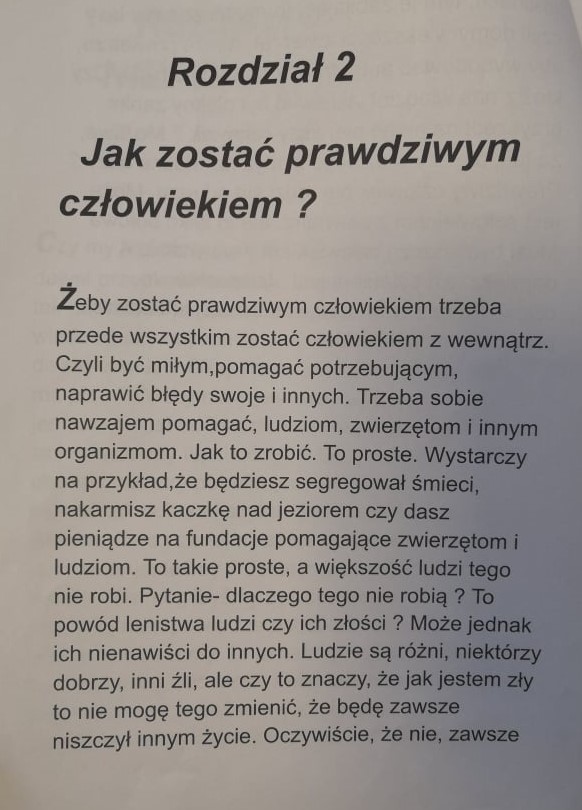 Rozdział 2

Jak zostać prawdziwym człowiekiem ?

Żeby zostać prawdziwym człowiekiem trzeba przede wszystkim zostać człowiekiem z wewnątrz. Czyli być miłym,pomagać potrzebującym, naprawić błędy swoje i innych. Trzeba sobie nawzajem pomagać, ludziom, zwierzętom i innym organizmom. Jak to zrobić. To proste. Wystarczy na przykład,że będziesz segregował śmieci, nakarmisz kaczkę nad jeziorem czy dasz pieniądze na fundacje pomagające zwierzętom i ludziom. To takie proste, a większość ludzi tego nie robi. Pytanie- dlaczego tego nie robią ? To powód lenistwa ludzi czy ich złości ? Może jednak ich nienawiści do innych. Ludzie są różni, niektórzy dobrzy, inni źli, ale czy to znaczy, że jak jestem zły to nie mogę tego zmienić, że będę zawsze niszczył innym życie. Oczywiście, że nie, zawsze